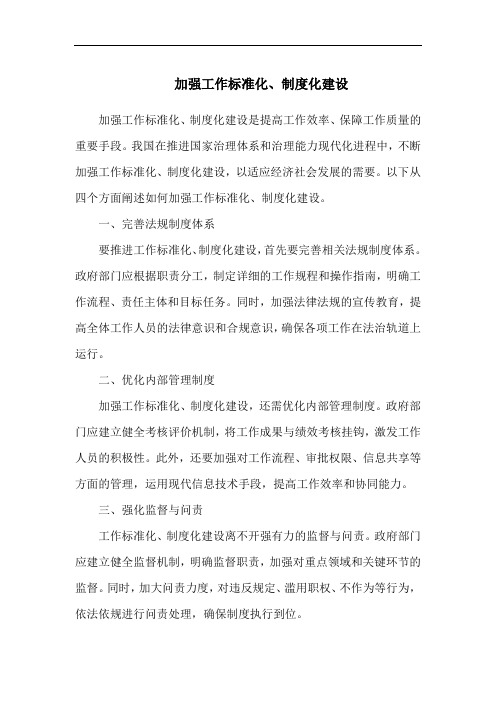 加强工作标准化、制度化建设

加强工作标准化、制度化建设是提高工作效率、保障工作质量的重要手段。我国在推进国家治理体系和治理能力现代化进程中，不断加强工作标准化、制度化建设，以适应经济社会发展的需要。以下从四个方面阐述如何加强工作标准化、制度化建设。

一、完善法规制度体系

要推进工作标准化、制度化建设，首先要完善相关法规制度体系。政府部门应根据职责分工，制定详细的工作规程和操作指南，明确工作流程、责任主体和目标任务。同时，加强法律法规的宣传教育，提高全体工作人员的法律意识和合规意识，确保各项工作在法治轨道上运行。

二、优化内部管理制度

加强工作标准化、制度化建设，还需优化内部管理制度。政府部门应建立健全考核评价机制，将工作成果与绩效考核挂钩，激发工作人员的积极性。此外，还要加强对工作流程、审批权限、信息共享等方面的管理，运用现代信息技术手段，提高工作效率和协同能力。

三、强化监督与问责

工作标准化、制度化建设离不开强有力的监督与问责。政府部门应建立健全监督机制，明确监督职责，加强对重点领域和关键环节的监督。同时，加大问责力度，对违反规定、滥用职权、不作为等行为，依法依规进行问责处理，确保制度执行到位。